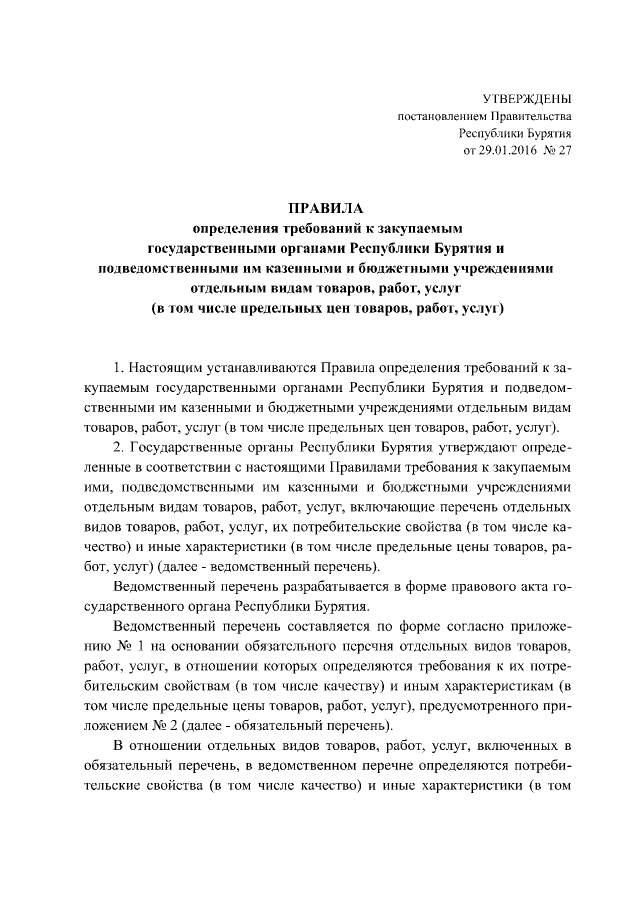 УТВЕРЖДЕНЫ
постановлением Правительства
Республики Бурятия
от 29.01.2016 № 27

ПРАВИЛА
определения требований к закупаемым государственными органами Республики Бурятия и подведомственными им казенными и бюджетными учреждениями отдельным видам товаров, работ, услуг
(в том числе предельных цен товаров, работ, услуг)

1. Настоящим устанавливаются Правила определения требований к закупаемым государственными органами Республики Бурятия и подведомственными им казенными и бюджетными учреждениями отдельным видам товаров, работ, услуг (в том числе предельных цен товаров, работ, услуг).

2. Государственные органы Республики Бурятия утверждают определенные в соответствии с настоящими Правилами требования к закупаемым ими, подведомственными им казенными и бюджетными учреждениями отдельным видам товаров, работ, услуг, включающие перечень отдельных видов товаров, работ, услуг, их потребительские свойства (в том числе качество) и иные характеристики (в том числе предельные цены товаров, работ, услуг) (далее - ведомственный перечень).

Ведомственный перечень разрабатывается в форме правового акта государственного органа Республики Бурятия.

Ведомственный перечень составляется по форме согласно приложению № 1 на основании обязательного перечня отдельных видов товаров, работ, услуг, в отношении которых определяются требования к их потребительским свойствам (в том числе качеству) и иным характеристикам (в том числе предельные цены товаров, работ, услуг), предусмотренного приложением № 2 (далее - обязательный перечень).

В отношении отдельных видов товаров, работ, услуг, включенных в обязательный перечень, в ведомственном перечне определяются потребительские свойства (в том числе качество) и иные характеристики (в том